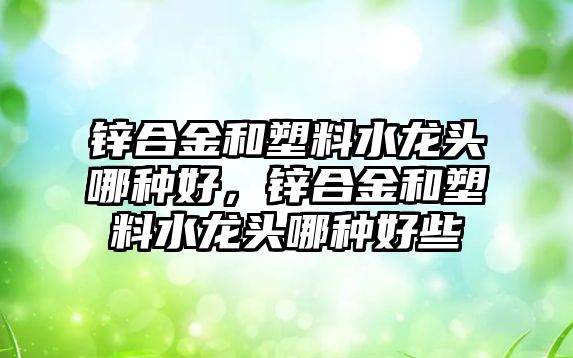 锌合金和塑料水龙头哪种好，锌合金和塑料水龙头哪种好些